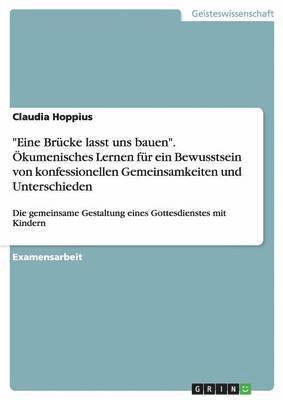 Geisteswissenschaft

Claudia Hoppius

"Eine Brücke lasst uns bauen". Ökumenisches Lernen für ein Bewusstsein von konfessionellen Gemeinsamkeiten und Unterschieden

Die gemeinsame Gestaltung eines Gottesdienstes mit Kindern

Examensarbeit

GRIN